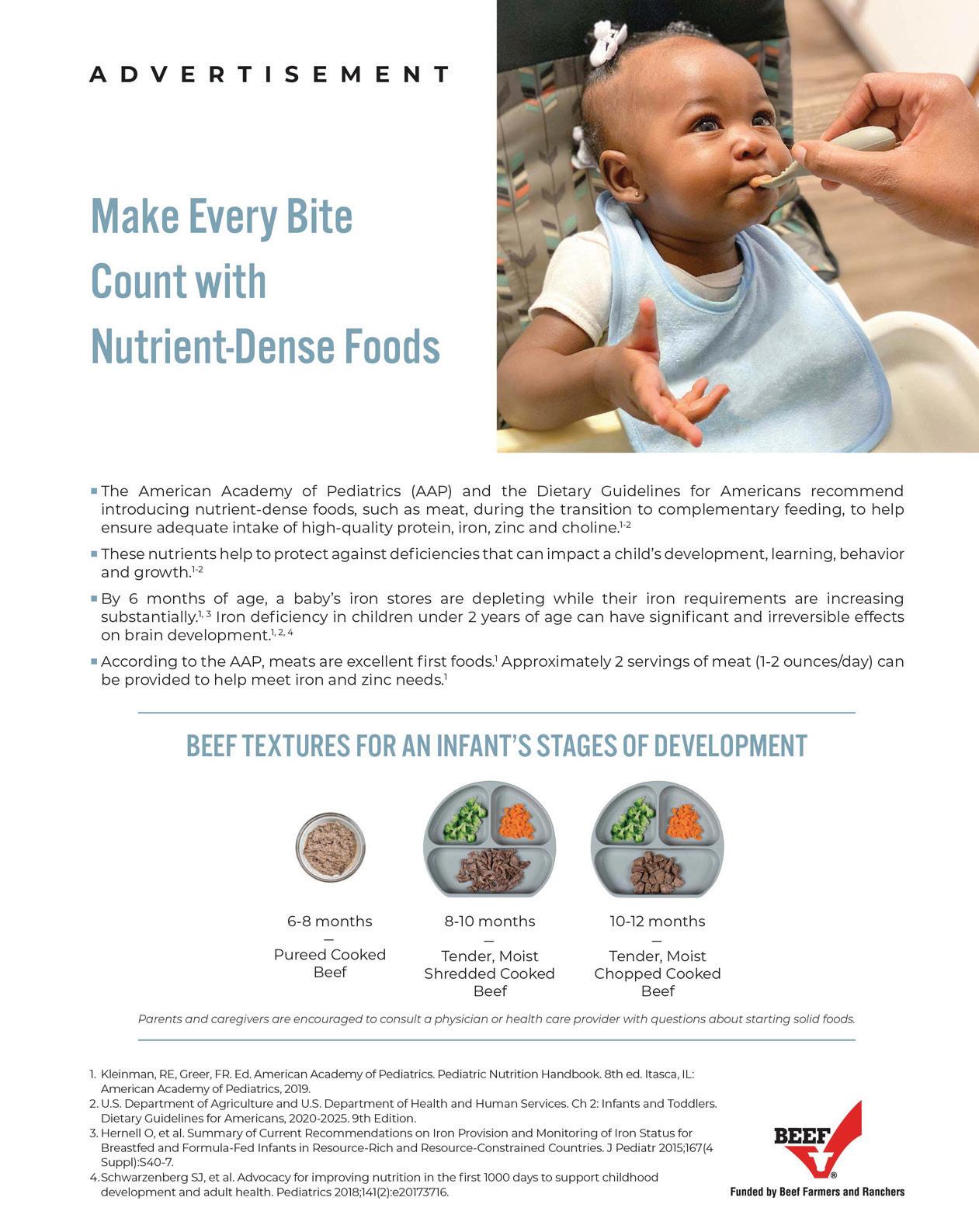 ADVERTISEMENT

Make Every Bite Count with Nutrient-Dense Foods

▪ The American Academy of Pediatrics (AAP) and the Dietary Guidelines for Americans recommend introducing nutrient-dense foods, such as meat, during the transition to complementary feeding, to help ensure adequate intake of high-quality protein, iron, zinc and choline.$^{1-2}$

▪ These nutrients help to protect against deficiencies that can impact a child's development, learning, behavior and growth.$^{1-2}$

▪ By 6 months of age, a baby's iron stores are depleting while their iron requirements are increasing substantially.$^{1, 3}$ Iron deficiency in children under 2 years of age can have significant and irreversible effects on brain development.$^{1, 2, 4}$

▪ According to the AAP, meats are excellent first foods.$^{1}$ Approximately 2 servings of meat (1-2 ounces/day) can be provided to help meet iron and zinc needs.$^{1}$

BEEF TEXTURES FOR AN INFANT'S STAGES OF DEVELOPMENT

6-8 months
—
Pureed Cooked Beef

8-10 months
—
Tender, Moist Shredded Cooked Beef

10-12 months
—
Tender, Moist Chopped Cooked Beef

Parents and caregivers are encouraged to consult a physician or health care provider with questions about starting solid foods.

1. Kleinman, RE, Greer, FR. Ed. American Academy of Pediatrics. Pediatric Nutrition Handbook. 8th ed. Itasca, IL: American Academy of Pediatrics, 2019.
2. U.S. Department of Agriculture and U.S. Department of Health and Human Services. Ch 2: Infants and Toddlers. Dietary Guidelines for Americans, 2020-2025. 9th Edition.
3. Hernell O, et al. Summary of Current Recommendations on Iron Provision and Monitoring of Iron Status for Breastfed and Formula-Fed Infants in Resource-Rich and Resource-Constrained Countries. J Pediatr 2015;167(4 Suppl):S40-7.
4. Schwarzenberg SJ, et al. Advocacy for improving nutrition in the first 1000 days to support childhood development and adult health. Pediatrics 2018;141(2):e20173716.

BEEF®
Funded by Beef Farmers and Ranchers